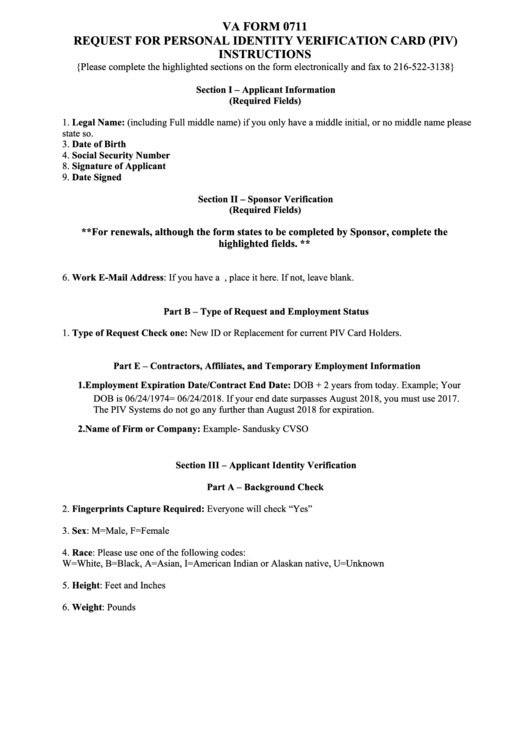 VA FORM 0711
REQUEST FOR PERSONAL IDENTITY VERIFICATION CARD (PIV)
INSTRUCTIONS
{Please complete the highlighted sections on the form electronically and fax to 216-522-3138}

Section I – Applicant Information
(Required Fields)

1. Legal Name: (including Full middle name) if you only have a middle initial, or no middle name please state so.
3. Date of Birth
4. Social Security Number
8. Signature of Applicant
9. Date Signed

Section II – Sponsor Verification
(Required Fields)

**For renewals, although the form states to be completed by Sponsor, complete the highlighted fields. **

6. Work E-Mail Address: If you have a , place it here. If not, leave blank.

Part B – Type of Request and Employment Status

1. Type of Request Check one: New ID or Replacement for current PIV Card Holders.

Part E – Contractors, Affiliates, and Temporary Employment Information

1.Employment Expiration Date/Contract End Date: DOB + 2 years from today. Example; Your DOB is 06/24/1974= 06/24/2018. If your end date surpasses August 2018, you must use 2017. The PIV Systems do not go any further than August 2018 for expiration.

2.Name of Firm or Company: Example- Sandusky CVSO

Section III – Applicant Identity Verification

Part A – Background Check

2. Fingerprints Capture Required: Everyone will check "Yes"

3. Sex: M=Male, F=Female

4. Race: Please use one of the following codes:
W=White, B=Black, A=Asian, I=American Indian or Alaskan native, U=Unknown

5. Height: Feet and Inches

6. Weight: Pounds